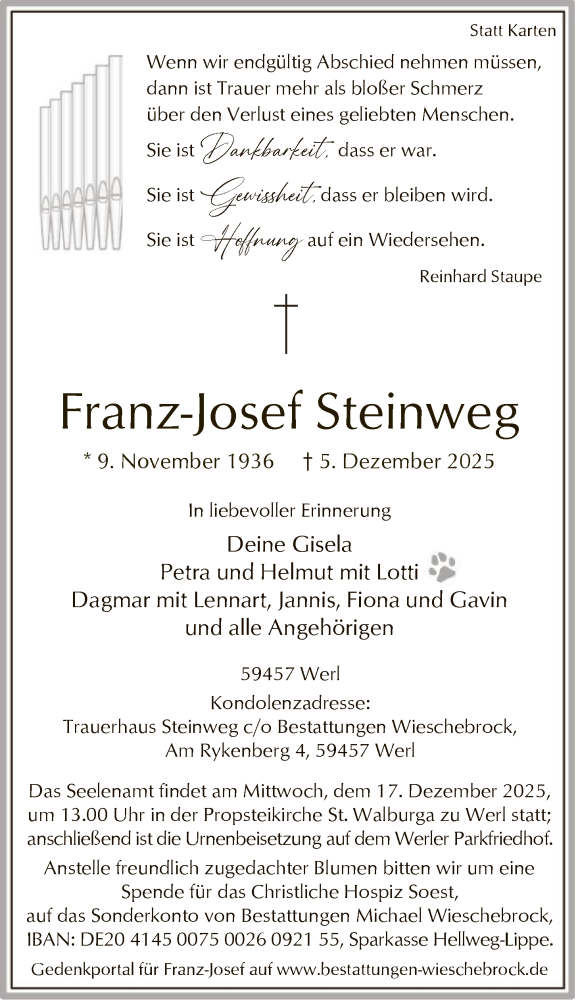 Statt Karten

Wenn wir endgültig Abschied nehmen müssen,
dann ist Trauer mehr als bloßer Schmerz
über den Verlust eines geliebten Menschen.

Sie ist Dankbarkeit, dass er war.

Sie ist Gewissheit, dass er bleiben wird.

Sie ist Hoffnung auf ein Wiedersehen.

Reinhard Staupe

†

Franz-Josef Steinweg

* 9. November 1936 † 5. Dezember 2025

In liebevoller Erinnerung

Deine Gisela
Petra und Helmut mit Lotti
Dagmar mit Lennart, Jannis, Fiona und Gavin
und alle Angehörigen

59457 Werl

Kondolenzadresse:
Trauerhaus Steinweg c/o Bestattungen Wieschebrock,
Am Rykenberg 4, 59457 Werl

Das Seelenamt findet am Mittwoch, dem 17. Dezember 2025, um 13.00 Uhr in der Propsteikirche St. Walburga zu Werl statt; anschließend ist die Urnenbeisetzung auf dem Werler Parkfriedhof.

Anstelle freundlich zugedachter Blumen bitten wir um eine Spende für das Christliche Hospiz Soest, auf das Sonderkonto von Bestattungen Michael Wieschebrock, IBAN: DE20 4145 0075 0026 0921 55, Sparkasse Hellweg-Lippe.

Gedenkportal für Franz-Josef auf www.bestattungen-wieschebrock.de